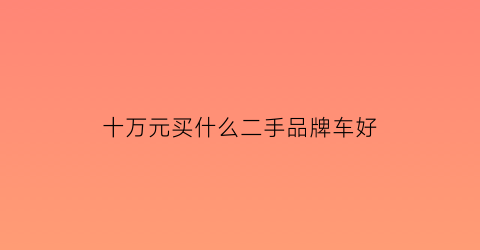 十万元买什么二手品牌车好